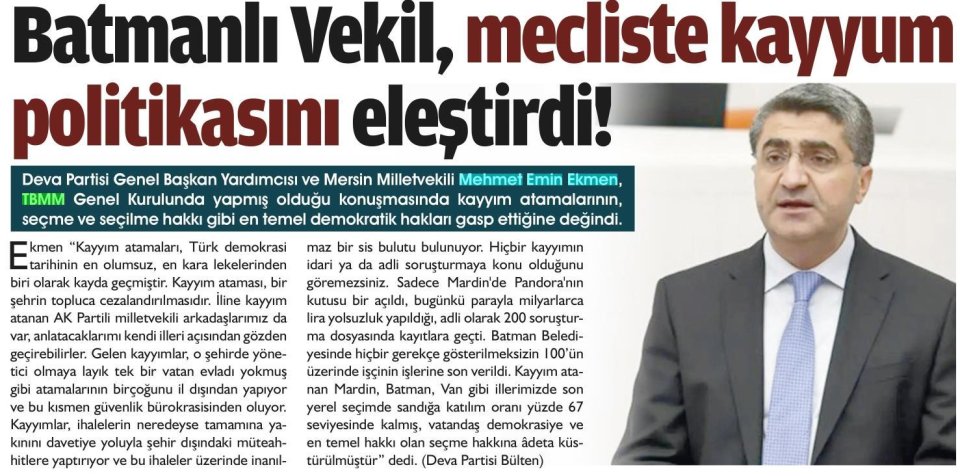 Batmanlı Vekil, mecliste kayyum politikasını eleştirdi!

Deva Partisi Genel Başkan Yardımcısı ve Mersin Milletvekili Mehmet Emin Ekmen, TBMM Genel Kurulunda yapmış olduğu konuşmasında kayyım atamalarının, seçme ve seçilme hakkı gibi en temel demokratik hakları gasp ettiğine değindi.

Ekmen "Kayyım atamaları, Türk demokrasi tarihinin en olumsuz, en kara lekelerinden biri olarak kayda geçmiştir. Kayyım ataması, bir şehrin topluca cezalandırılmasıdır. İline kayyım atanan AK Partili milletvekili arkadaşlarımız da var, anlatacaklarımı kendi illeri açısından gözden geçirebilirler. Gelen kayyımlar, o şehirde yönetici olmaya layık tek bir vatan evladı yokmuş gibi atamalarının birçoğunu il dışından yapıyor ve bu kısmen güvenlik bürokrasisinden oluyor. Kayyımlar, ihalelerin neredeyse tamamına yakınını davetiye yoluyla şehir dışındaki müteahhitlere yaptırıyor ve bu ihaleler üzerinde inanılmaz bir sis bulutu bulunuyor. Hiçbir kayyımın idari ya da adli soruşturmaya konu olduğunu göremezsiniz. Sadece Mardin'de Pandora'nın kutusu bir açıldı, bugünkü parayla milyarlarca lira yolsuzluk yapıldığı, adli olarak 200 soruşturma dosyasında kayıtlara geçti. Batman Belediyesinde hiçbir gerekçe gösterilmeksizin 100'ün üzerinde işçinin işlerine son verildi. Kayyım atanan Mardin, Batman, Van gibi illerimizde son yerel seçimde sandığa katılım oranı yüzde 67 seviyesinde kalmış, vatandaş demokrasiye ve en temel hakkı olan seçme hakkına âdeta küstürülmüştür" dedi. (Deva Partisi Bülten)